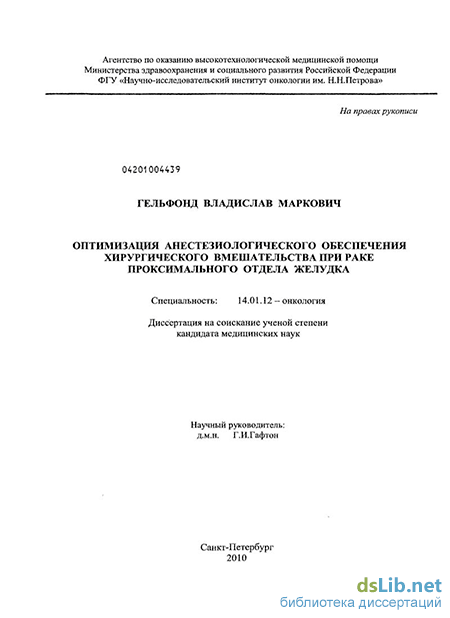 Агентство по оказанию высокотехнологической медицинской помощи
Министерства здравоохранения и социального развития Российской Федерации
ФГУ «Научно-исследовательский институт онкологии им. Н.Н.Петрова»

На правах рукописи

04201004439

ГЕЛЬФОНД ВЛАДИСЛАВ МАРКОВИЧ

ОПТИМИЗАЦИЯ АНЕСТЕЗИОЛОГИЧЕСКОГО ОБЕСПЕЧЕНИЯ ХИРУРГИЧЕСКОГО ВМЕШАТЕЛЬСТВА ПРИ РАКЕ ПРОКСИМАЛЬНОГО ОТДЕЛА ЖЕЛУДКА

Специальность: 14.01.12 – онкология

Диссертация на соискание ученой степени
кандидата медицинских наук

Научный руководитель:
д.м.н. Г.И.Гафтон

Санкт-Петербург
2010

dsLib.net
библиотека диссертаций